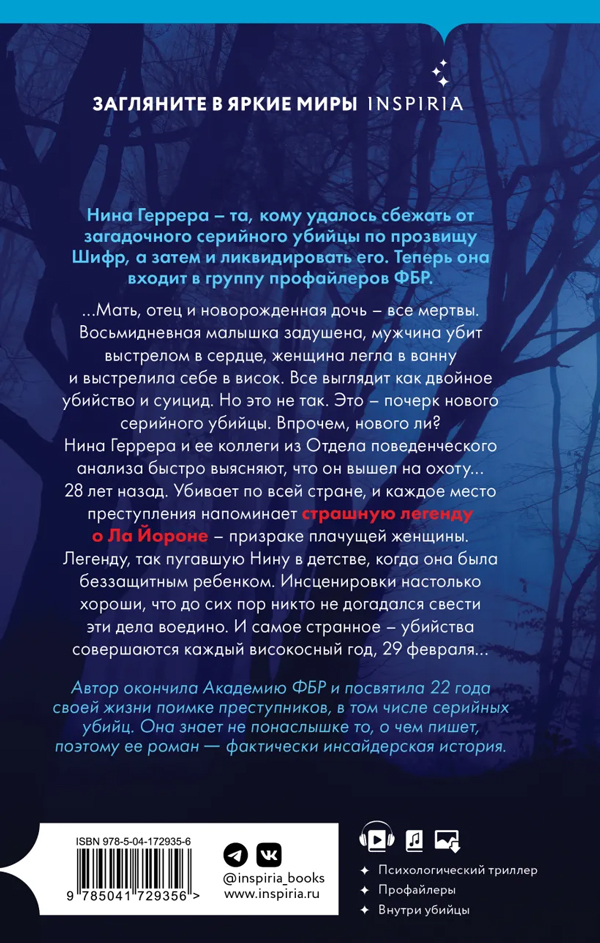 ЗАГЛЯНИТЕ В ЯРКИЕ МИРЫ INSPIRIA

Нина Геррера – та, кому удалось сбежать от загадочного серийного убийцы по прозвищу Шифр, а затем и ликвидировать его. Теперь она входит в группу профайлеров ФБР.

...Мать, отец и новорожденная дочь – все мертвы. Восьмидневная малышка задушена, мужчина убит выстрелом в сердце, женщина легла в ванну и выстрелила себе в висок. Все выглядит как двойное убийство и суицид. Но это не так. Это – почерк нового серийного убийцы. Впрочем, нового ли? Нина Геррера и ее коллеги из Отдела поведенческого анализа быстро выясняют, что он вышел на охоту... 28 лет назад. Убивает по всей стране, и каждое место преступления напоминает страшную легенду о Ла Йороне – призраке плачущей женщины. Легенду, так пугавшую Нину в детстве, когда она была беззащитным ребенком. Инсценировки настолько хороши, что до сих пор никто не догадался свести эти дела воедино. И самое странное – убийства совершаются каждый високосный год, 29 февраля...

Автор окончила Академию ФБР и посвятила 22 года своей жизни поимке преступников, в том числе серийных убийц. Она знает не понаслышке то, о чем пишет, поэтому ее роман — фактически инсайдерская история.

ISBN 978-5-04-172935-6

9 785041 729356 >

@inspiria_books
www.inspiria.ru

Психологический триллер
Профайлеры
Внутри убийцы